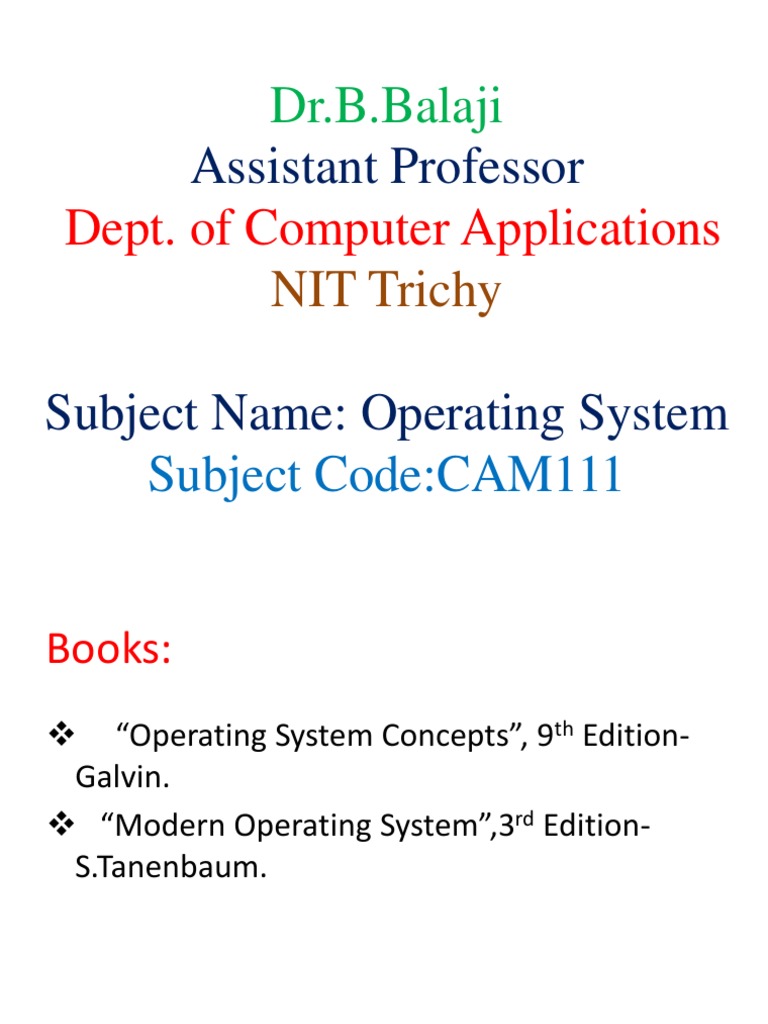 Dr.B.Balaji
Assistant Professor
Dept. of Computer Applications
NIT Trichy

Subject Name: Operating System
Subject Code:CAM111

Books:

❖ “Operating System Concepts”, 9$^{th}$ Edition-Galvin.
❖ “Modern Operating System”,3$^{rd}$ Edition-S.Tanenbaum.